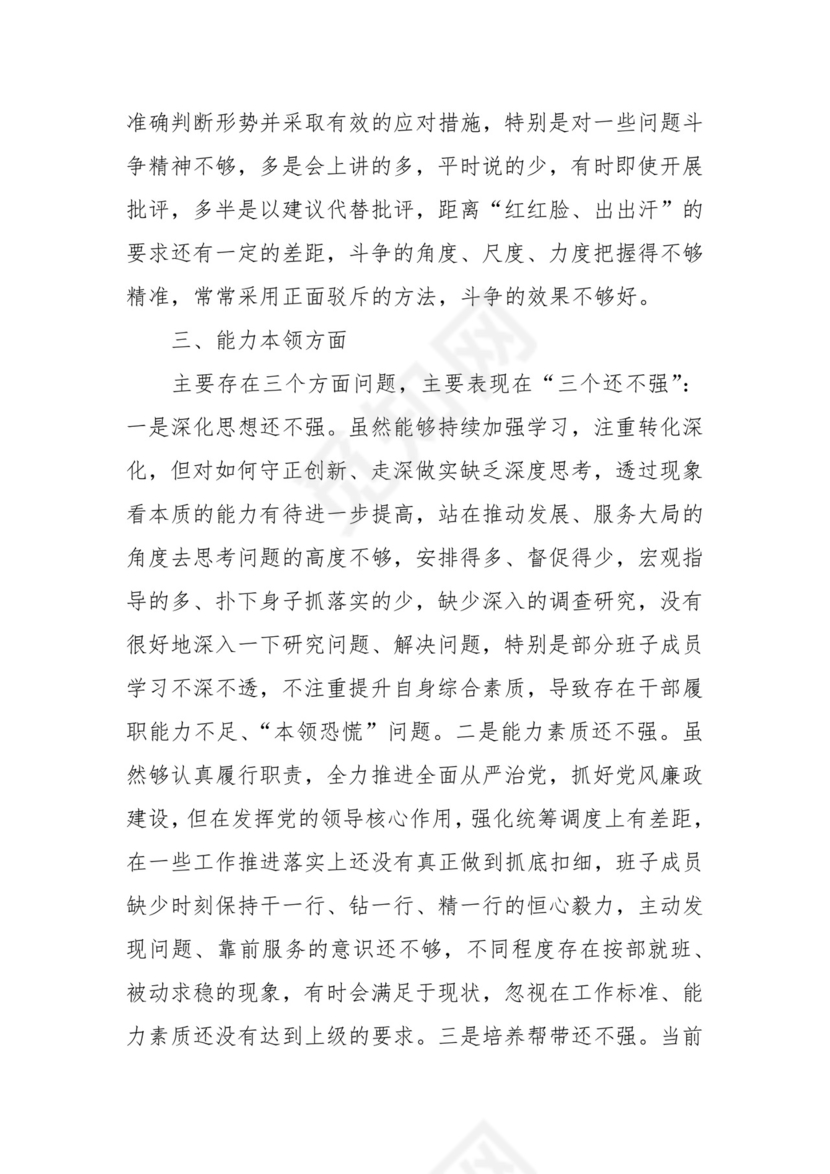 准确判断形势并采取有效的应对措施，特别是对一些问题斗争精神不够，多是会上讲的多，平时说的少，有时即使开展批评，多半是以建议代替批评，距离“红红脸、出出汗”的要求还有一定的差距，斗争的角度、尺度、力度把握得不够精准，常常采用正面驳斥的方法，斗争的效果不够好。

三、能力本领方面

主要存在三个方面问题，主要表现在“三个还不强”：一是深化思想还不强。虽然能够持续加强学习，注重转化深化，但对如何守正创新、走深做实缺乏深度思考，透过现象看本质的能力有待进一步提高，站在推动发展、服务大局的角度去思考问题的高度不够，安排得多、督促得少，宏观指导的多、扑下身子抓落实的少，缺少深入的调查研究，没有很好地深入一下研究问题、解决问题，特别是部分班子成员学习不深不透，不注重提升自身综合素质，导致存在干部履职能力不足、“本领恐慌”问题。二是能力素质还不强。虽然够认真履行职责，全力推进全面从严治党，抓好党风廉政建设，但在发挥党的领导核心作用，强化统筹调度上有差距，在一些工作推进落实上还没有真正做到抓底扣细，班子成员缺少时刻保持干一行、钻一行、精一行的恒心毅力，主动发现问题、靠前服务的意识还不够，不同程度存在按部就班、被动求稳的现象，有时会满足于现状，忽视在工作标准、能力素质还没有达到上级的要求。三是培养帮带还不强。当前